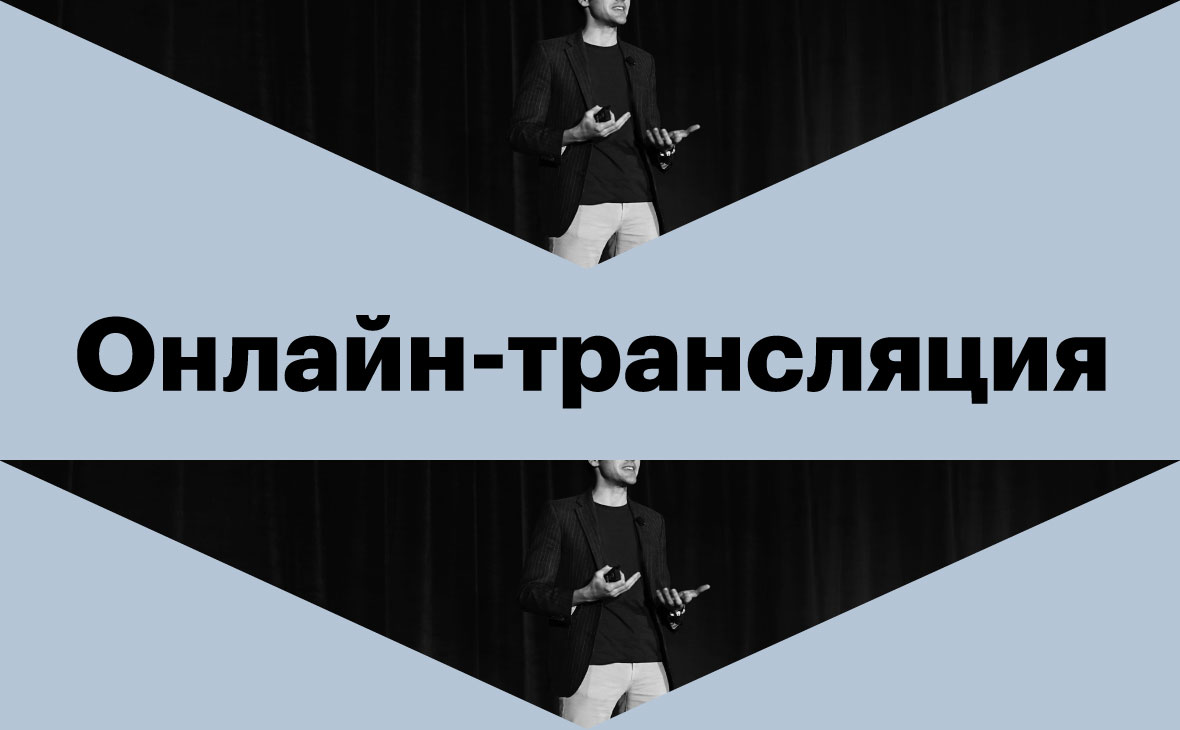 Онлайн-трансляция